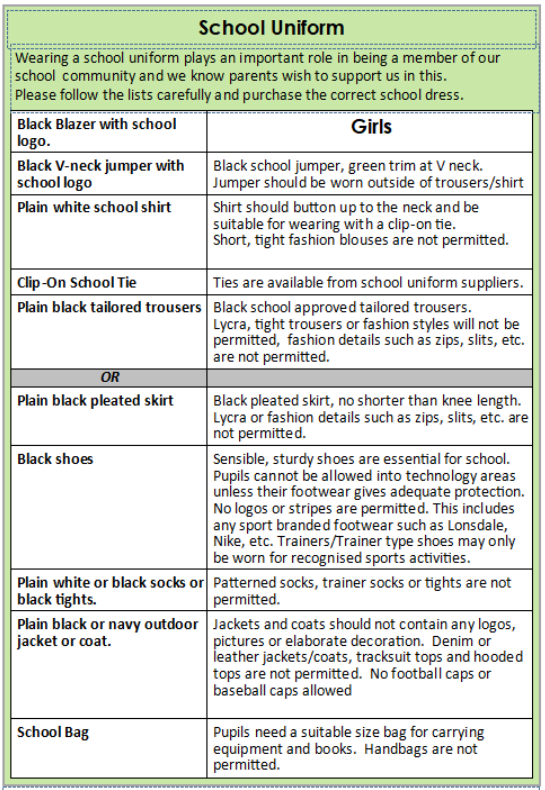 School Uniform

Wearing a school uniform plays an important role in being a member of our school community and we know parents wish to support us in this. Please follow the lists carefully and purchase the correct school dress.

| Black Blazer with school logo. | Girls |
|---|---|
| Black V-neck jumper with school logo | Black school jumper, green trim at V neck. Jumper should be worn outside of trousers/shirt |
| Plain white school shirt | Shirt should button up to the neck and be suitable for wearing with a clip-on tie. Short, tight fashion blouses are not permitted. |
| Clip-On School Tie | Ties are available from school uniform suppliers. |
| Plain black tailored trousers | Black school approved tailored trousers. Lycra, tight trousers or fashion styles will not be permitted, fashion details such as zips, slits, etc. are not permitted. |
| OR | |
| Plain black pleated skirt | Black pleated skirt, no shorter than knee length. Lycra or fashion details such as zips, slits, etc. are not permitted. |
| Black shoes | Sensible, sturdy shoes are essential for school. Pupils cannot be allowed into technology areas unless their footwear gives adequate protection. No logos or stripes are permitted. This includes any sport branded footwear such as Lonsdale, Nike, etc. Trainers/Trainer type shoes may only be worn for recognised sports activities. |
| Plain white or black socks or black tights. | Patterned socks, trainer socks or tights are not permitted. |
| Plain black or navy outdoor jacket or coat. | Jackets and coats should not contain any logos, pictures or elaborate decoration. Denim or leather jackets/coats, tracksuit tops and hooded tops are not permitted. No football caps or baseball caps allowed |
| School Bag | Pupils need a suitable size bag for carrying equipment and books. Handbags are not permitted. |